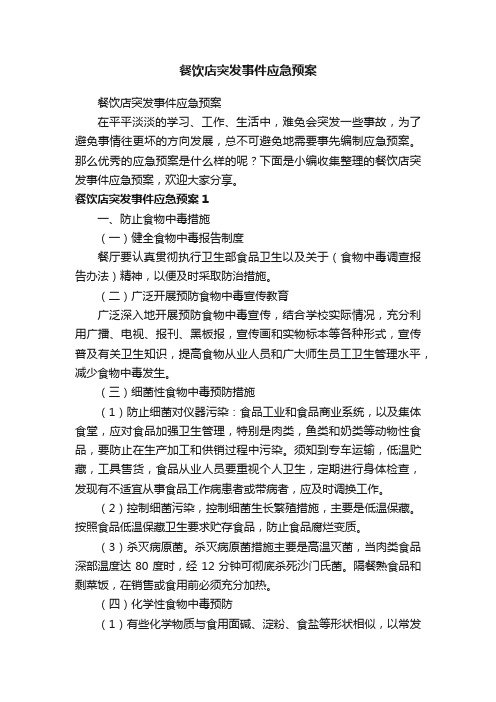 餐饮店突发事件应急预案

餐饮店突发事件应急预案

在平平淡淡的学习、工作、生活中，难免会突发一些事故，为了避免事情往更坏的方向发展，总不可避免地需要事先编制应急预案。那么优秀的应急预案是什么样的呢？下面是小编收集整理的餐饮店突发事件应急预案，欢迎大家分享。

餐饮店突发事件应急预案 1

一、防止食物中毒措施

（一）健全食物中毒报告制度

餐厅要认真贯彻执行卫生部食品卫生以及关于（食物中毒调查报告办法）精神，以便及时采取防治措施。

（二）广泛开展预防食物中毒宣传教育

广泛深入地开展预防食物中毒宣传，结合学校实际情况，充分利用广播、电视、报刊、黑板报，宣传画和实物标本等各种形式，宣传普及有关卫生知识，提高食物从业人员和广大师生员工卫生管理水平，减少食物中毒发生。

（三）细菌性食物中毒预防措施

（1）防止细菌对仪器污染：食品工业和食品商业系统，以及集体食堂，应对食品加强卫生管理，特别是肉类，鱼类和奶类等动物性食品，要防止在生产加工和供销过程中污染。须知到专车运输，低温贮藏，工具售货，食品从业人员要重视个人卫生，定期进行身体检查，发现有不适宜从事食品工作病患者或带病者，应及时调换工作。

（2）控制细菌污染，控制细菌生长繁殖措施，主要是低温保藏。按照食品低温保藏卫生要求贮存食品，防止食品腐烂变质。

（3）杀灭病原菌。杀灭病原菌措施主要是高温灭菌，当肉类食品深部温度达 80 度时，经 12 分钟可彻底杀死沙门氏菌。隔餐熟食品和剩菜饭，在销售或食用前必须充分加热。

（四）化学性食物中毒预防

（1）有些化学物质与食用面碱、淀粉、食盐等形状相似，以常发